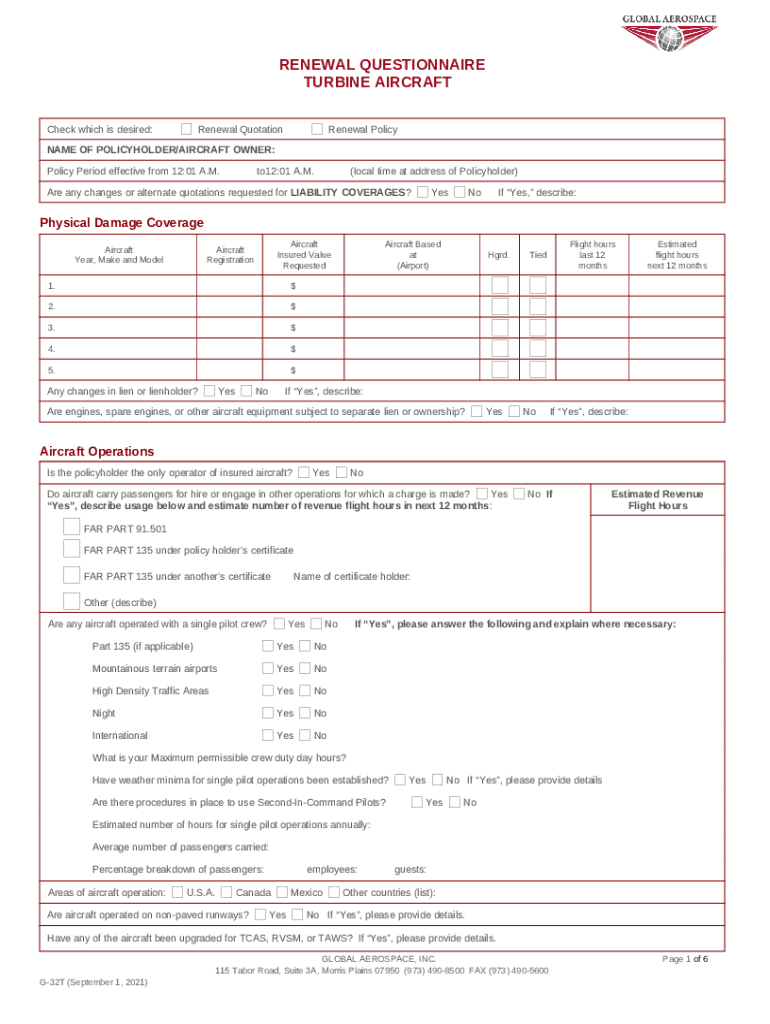 GLOBAL AEROSPACE

RENEWAL QUESTIONNAIRE
TURBINE AIRCRAFT

Check which is desired: Renewal Quotation Renewal Policy

NAME OF POLICYHOLDER/AIRCRAFT OWNER:

Policy Period effective from 12:01 A.M. to12:01 A.M. (local time at address of Policyholder)

Are any changes or alternate quotations requested for LIABILITY COVERAGES? Yes No If "Yes," describe:

Physical Damage Coverage

| Aircraft Year, Make and Model | Aircraft Registration | Aircraft Insured Value Requested | Aircraft Based at (Airport) | Hgrd. | Tied | Flight hours last 12 months | Estimated flight hours next 12 months |
|---|---|---|---|---|---|---|---|
| 1. | | $ | | | | | |
| 2. | | $ | | | | | |
| 3. | | $ | | | | | |
| 4. | | $ | | | | | |
| 5. | | $ | | | | | |

Any changes in lien or lienholder? Yes No If "Yes", describe:

Are engines, spare engines, or other aircraft equipment subject to separate lien or ownership? Yes No If "Yes", describe:

Aircraft Operations

Is the policyholder the only operator of insured aircraft? Yes No

Do aircraft carry passengers for hire or engage in other operations for which a charge is made? Yes No If "Yes", describe usage below and estimate number of revenue flight hours in next 12 months:

Estimated Revenue Flight Hours

FAR PART 91.501
FAR PART 135 under policy holder's certificate
FAR PART 135 under another's certificate Name of certificate holder:
Other (describe)

Are any aircraft operated with a single pilot crew? Yes No If "Yes", please answer the following and explain where necessary:

Part 135 (if applicable) Yes No
Mountainous terrain airports Yes No
High Density Traffic Areas Yes No
Night Yes No
International Yes No

What is your Maximum permissible crew duty day hours?

Have weather minima for single pilot operations been established? Yes No If "Yes", please provide details

Are there procedures in place to use Second-In-Command Pilots? Yes No

Estimated number of hours for single pilot operations annually:

Average number of passengers carried:

Percentage breakdown of passengers: employees: guests:

Areas of aircraft operation: U.S.A. Canada Mexico Other countries (list):

Are aircraft operated on non-paved runways? Yes No If "Yes", please provide details.

Have any of the aircraft been upgraded for TCAS, RVSM, or TAWS? If "Yes", please provide details.

GLOBAL AEROSPACE, INC.
115 Tabor Road, Suite 3A, Morris Plains 07950 (973) 490-8500 FAX (973) 490-5600

Page 1 of 6

G-32T (September 1, 2021)